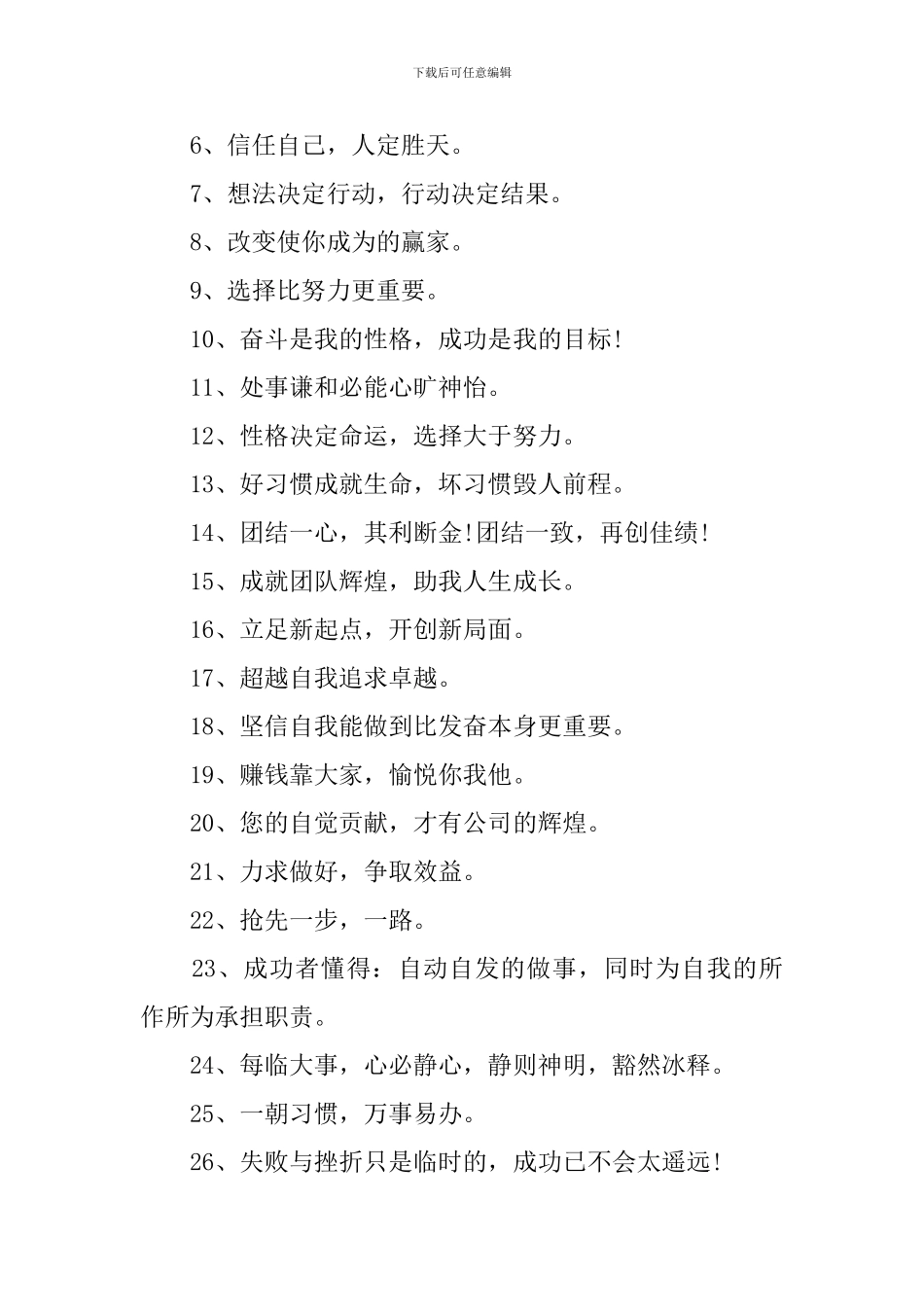 下载后可任意编辑

6、信任自己，人定胜天。

7、想法决定行动，行动决定结果。

8、改变使你成为的赢家。

9、选择比努力更重要。

10、奋斗是我的性格，成功是我的目标!

11、处事谦和必能心旷神怡。

12、性格决定命运，选择大于努力。

13、好习惯成就生命，坏习惯毁人前程。

14、团结一心，其利断金!团结一致，再创佳绩!

15、成就团队辉煌，助我人生成长。

16、立足新起点，开创新局面。

17、超越自我追求卓越。

18、坚信自我能做到比发奋本身更重要。

19、赚钱靠大家，愉悦你我他。

20、您的自觉贡献，才有公司的辉煌。

21、力求做好，争取效益。

22、抢先一步，一路。

23、成功者懂得：自动自发的做事，同时为自我的所作所为承担职责。

24、每临大事，心必静心，静则神明，豁然冰释。

25、一朝习惯，万事易办。

26、失败与挫折只是临时的，成功已不会太遥远!